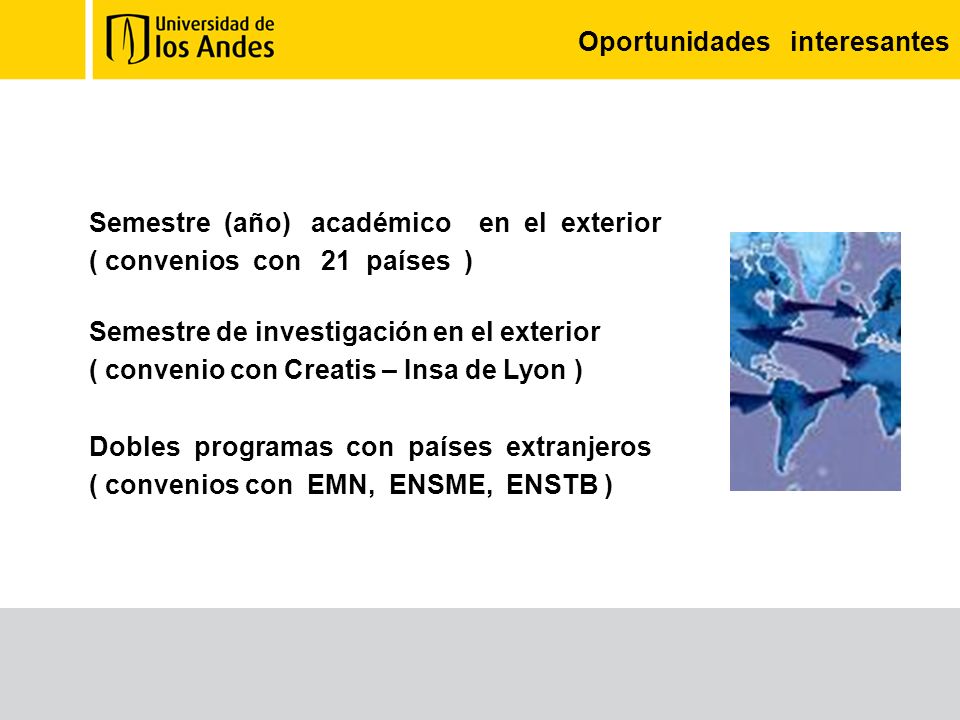 Universidad de los Andes

Oportunidades interesantes

Semestre (año) académico en el exterior ( convenios con 21 países )

Semestre de investigación en el exterior ( convenio con Creatis – Insa de Lyon )

Dobles programas con países extranjeros ( convenios con EMN, ENSME, ENSTB )